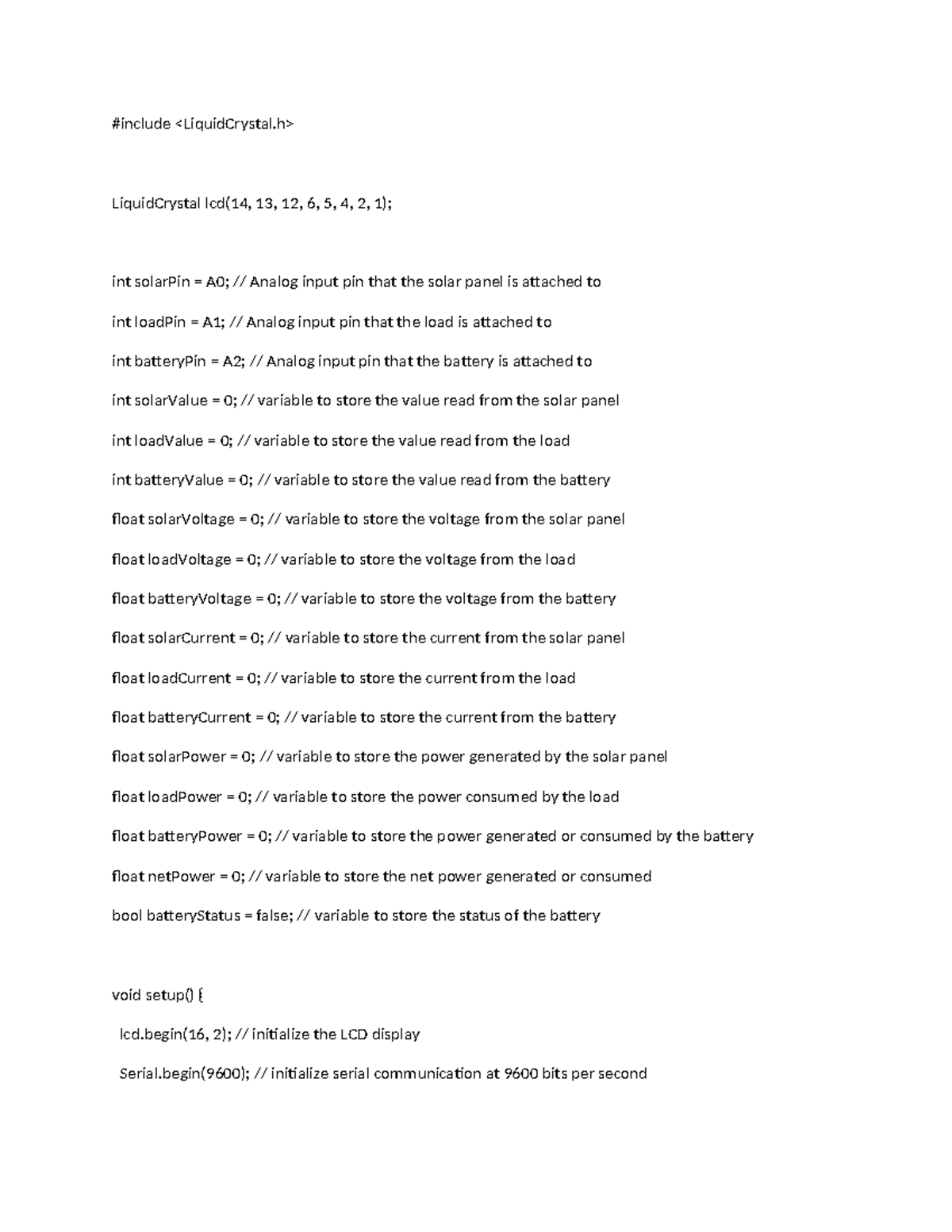 #include <LiquidCrystal.h>

LiquidCrystal lcd(14, 13, 12, 6, 5, 4, 2, 1);

int solarPin = A0; // Analog input pin that the solar panel is attached to

int loadPin = A1; // Analog input pin that the load is attached to

int batteryPin = A2; // Analog input pin that the battery is attached to

int solarValue = 0; // variable to store the value read from the solar panel

int loadValue = 0; // variable to store the value read from the load

int batteryValue = 0; // variable to store the value read from the battery

float solarVoltage = 0; // variable to store the voltage from the solar panel

float loadVoltage = 0; // variable to store the voltage from the load

float batteryVoltage = 0; // variable to store the voltage from the battery

float solarCurrent = 0; // variable to store the current from the solar panel

float loadCurrent = 0; // variable to store the current from the load

float batteryCurrent = 0; // variable to store the current from the battery

float solarPower = 0; // variable to store the power generated by the solar panel

float loadPower = 0; // variable to store the power consumed by the load

float batteryPower = 0; // variable to store the power generated or consumed by the battery

float netPower = 0; // variable to store the net power generated or consumed

bool batteryStatus = false; // variable to store the status of the battery

void setup() {

lcd.begin(16, 2); // initialize the LCD display

Serial.begin(9600); // initialize serial communication at 9600 bits per second